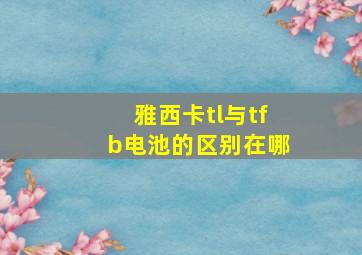 雅西卡tl与tfb电池的区别在哪